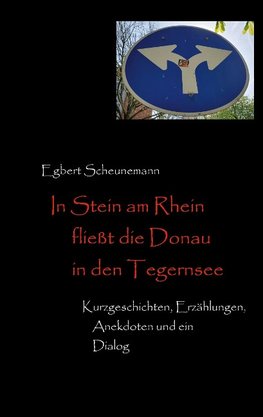 Egbert Scheunemann

In Stein am Rhein
fließt die Donau
in den Tegernsee

Kurzgeschichten, Erzählungen,
Anekdoten und ein
Dialog